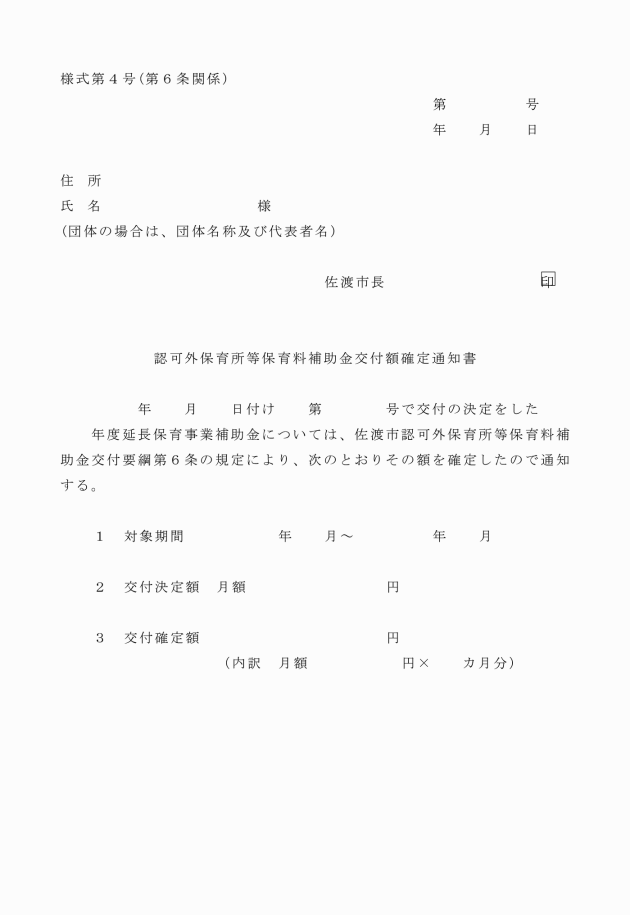 様式第４号(第６条関係)

第　　　　号
年　　月　　日

住　所
氏　名　　　　　　　　　　様
(団体の場合は、団体名称及び代表者名)

佐渡市長　　　　　　　　印

認可外保育所等保育料補助金交付額確定通知書

年　　月　　日付け　　第　　　　号で交付の決定をした　　年度延長保育事業補助金については、佐渡市認可外保育所等保育料補助金交付要綱第６条の規定により、次のとおりその額を確定したので通知する。

１　対象期間　　　　　年　　月～　　　　年　　月

２　交付決定額　月額　　　　　　　　円

３　交付確定額　　　　　　　　　　　円
（内訳　月額　　　　　円×　　カ月分）